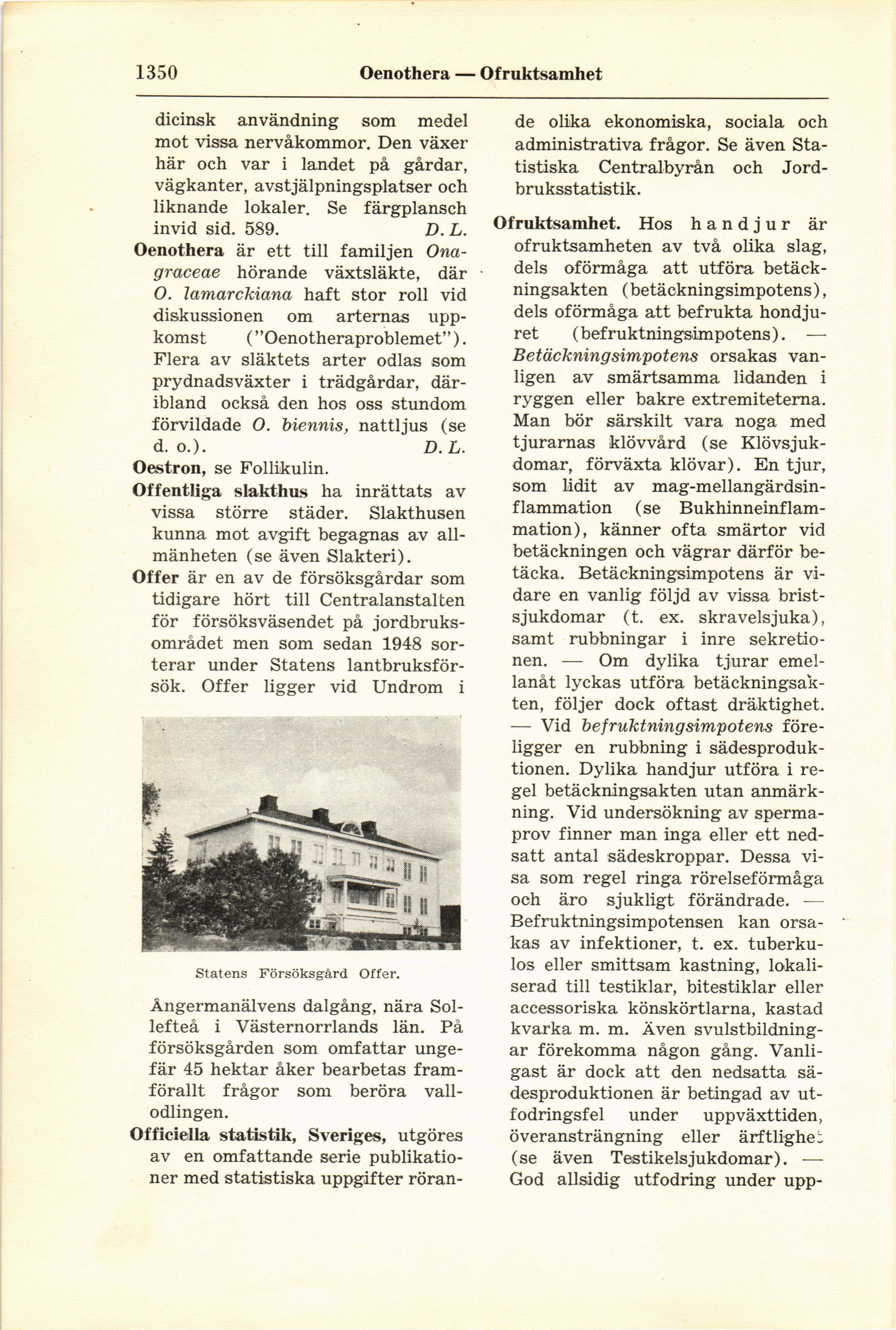 1350 Oenothera — Ofruktsamhet

dicinsk användning som medel mot vissa nervåkommor. Den växer här och var i landet på gårdar, vägkanter, avstjälpningsplatser och liknande lokaler. Se färgplansch invid sid. 589. D. L.

Oenothera är ett till familjen Onagraceae hörande växtsläkte, där O. lamarckiana haft stor roll vid diskussionen om arternas uppkomst ("Oenotheraproblemet"). Flera av släktets arter odlas som prydnadsväxter i trädgårdar, däribland också den hos oss stundom förvildade O. biennis, nattljus (se d. o.). D. L.

Oestron, se Follikulin.

Offentliga slakthus ha inrättats av vissa större städer. Slakthusen kunna mot avgift begagnas av allmänheten (se även Slakteri).

Offer är en av de försöksgårdar som tidigare hört till Centralanstalten för försöksväsendet på jordbruksområdet men som sedan 1948 sorterar under Statens lantbruksförsök. Offer ligger vid Undrom i

Statens Försöksgård Offer.

Ångermanälvens dalgång, nära Sollefteå i Västernorrlands län. På försöksgården som omfattar ungefär 45 hektar åker bearbetas framförallt frågor som beröra vallodlingen.

Officiella statistik, Sveriges, utgöres av en omfattande serie publikationer med statistiska uppgifter rörande olika ekonomiska, sociala och administrativa frågor. Se även Statistiska Centralbyrån och Jordbruksstatistik.

Ofruktsamhet. Hos handjur är ofruktsamheten av två olika slag, dels oförmåga att utföra betäckningsakten (betäckningsimpotens), dels oförmåga att befrukta hondjuret (befruktningsimpotens). — Betäckningsimpotens orsakas vanligen av smärtsamma lidanden i ryggen eller bakre extremiteterna. Man bör särskilt vara noga med tjurarnas klövvård (se Klövsjukdomar, förväxta klövar). En tjur, som lidit av mag-mellangärdsinflammation (se Bukhinneinflammation), känner ofta smärtor vid betäckningen och vägrar därför betäcka. Betäckningsimpotens är vidare en vanlig följd av vissa bristsjukdomar (t. ex. skravelsjuka), samt rubbningar i inre sekretionen. — Om dylika tjurar emellanåt lyckas utföra betäckningsakten, följer dock oftast dräktighet. — Vid befruktningsimpotens föreligger en rubbning i sädesproduktionen. Dylika handjur utföra i regel betäckningsakten utan anmärkning. Vid undersökning av spermaprov finner man inga eller ett nedsatt antal sädeskroppar. Dessa visa som regel ringa rörelseförmåga och äro sjukligt förändrade. — Befruktningsimpotensen kan orsakas av infektioner, t. ex. tuberkulos eller smittsam kastning, lokaliserad till testiklar, bitestiklar eller accessoriska könskörtlarna, kastad kvarka m. m. Även svulstbildningar förekomma någon gång. Vanligast är dock att den nedsatta sädesproduktionen är betingad av utfodringsfel under uppväxttiden, överansträngning eller ärftlighet (se även Testikelsjukdomar). — God allsidig utfodring under upp-